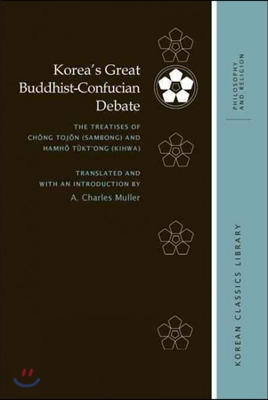 Korea's Great Buddhist-Confucian Debate

THE TREATISES OF CHŎNG TOJŎN (SAMBONG) AND HAMHŎ TŬKT'ONG (KIHWA)

TRANSLATED AND WITH AN INTRODUCTION BY
A. Charles Muller

PHILOSOPHY AND RELIGION

KOREAN CLASSICS LIBRARY